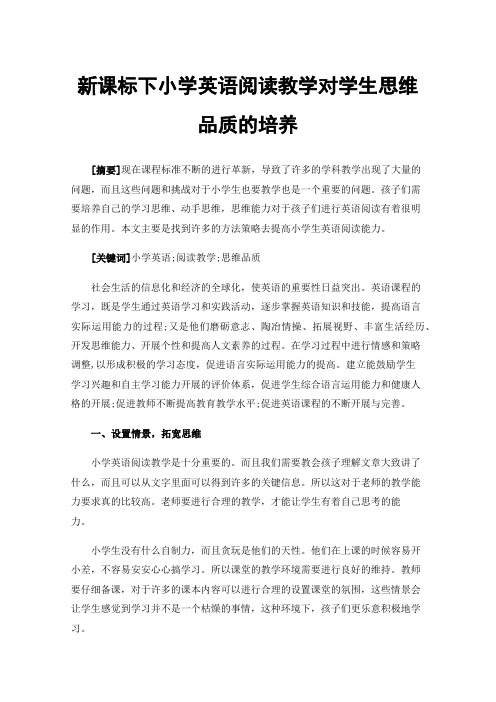 新课标下小学英语阅读教学对学生思维品质的培养

[摘要]现在课程标准不断的进行革新，导致了许多的学科教学出现了大量的问题，而且这些问题和挑战对于小学生也要教学也是一个重要的问题。孩子们需要培养自己的学习思维、动手思维，思维能力对于孩子们进行英语阅读有着很明显的作用。本文主要是找到许多的方法策略去提高小学生英语阅读能力。

[关键词]小学英语;阅读教学;思维品质

社会生活的信息化和经济的全球化，使英语的重要性日益突出。英语课程的学习，既是学生通过英语学习和实践活动，逐步掌握英语知识和技能，提高语言实际运用能力的过程;又是他们磨砺意志、陶冶情操、拓展视野、丰富生活经历、开发思维能力、开展个性和提高人文素养的过程。在学习过程中进行情感和策略调整,以形成积极的学习态度，促进语言实际运用能力的提高。建立能鼓励学生学习兴趣和自主学习能力开展的评价体系，促进学生综合语言运用能力和健康人格的开展;促进教师不断提高教育教学水平;促进英语课程的不断开展与完善。

一、设置情景，拓宽思维

小学英语阅读教学是十分重要的。而且我们需要教会孩子理解文章大致讲了什么，而且可以从文字里面可以得到许多的关键信息。所以这对于老师的教学能力要求真的比较高。老师要进行合理的教学，才能让学生有着自己思考的能力。

小学生没有什么自制力，而且贪玩是他们的天性。他们在上课的时候容易开小差，不容易安安心心搞学习。所以课堂的教学环境需要进行良好的维持。教师要仔细备课，对于许多的课本内容可以进行合理的设置课堂的氛围，这些情景会让学生感觉到学习并不是一个枯燥的事情，这种环境下，孩子们更乐意积极地学习。